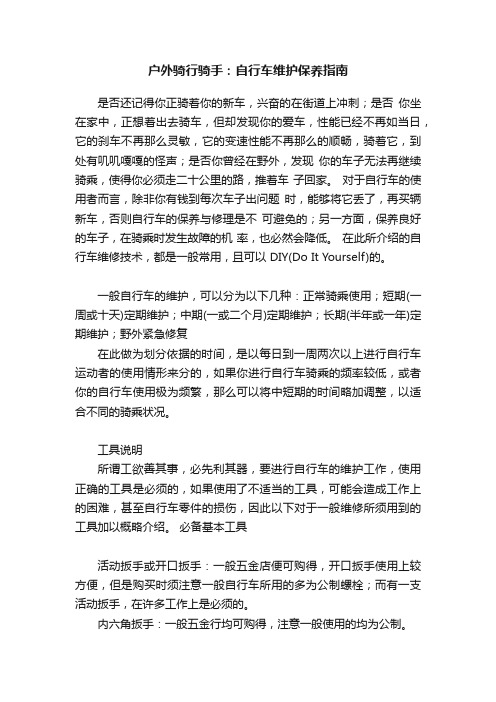 户外骑行骑手：自行车维护保养指南

是否还记得你正骑着你的新车，兴奋的在街道上冲刺；是否 你坐在家中，正想着出去骑车，但却发现你的爱车，性能已经不再如当日，它的刹车不再那么灵敏，它的变速性能不再那么的顺畅，骑着它，到处有叽叽嘎嘎的怪声；是否你曾经在野外，发现 你的车子无法再继续骑乘，使得你必须走二十公里的路，推着车 子回家。 对于自行车的使用者而言，除非你有钱到每次车子出问题 时，能够将它丢了，再买辆新车，否则自行车的保养与修理是不 可避免的；另一方面，保养良好的车子，在骑乘时发生故障的机 率，也必然会降低。 在此所介绍的自行车维修技术，都是一般常用，且可以 DIY(Do It Yourself)的。

一般自行车的维护，可以分为以下几种：正常骑乘使用；短期(一周或十天)定期维护；中期(一或二个月)定期维护；长期(半年或一年)定期维护；野外紧急修复

在此做为划分依据的时间，是以每日到一周两次以上进行自行车运动者的使用情形来分的，如果你进行自行车骑乘的频率较低，或者你的自行车使用极为频繁，那么可以将中短期的时间略加调整，以适合不同的骑乘状况。

工具说明

所谓工欲善其事，必先利其器，要进行自行车的维护工作，使用正确的工具是必须的，如果使用了不适当的工具，可能会造成工作上的困难，甚至自行车零件的损伤，因此以下对于一般维修所须用到的工具加以概略介绍。 必备基本工具

活动扳手或开口扳手：一般五金店便可购得，开口扳手使用上较方便，但是购买时须注意一般自行车所用的多为公制螺栓；而有一支活动扳手，在许多工作上是必须的。

内六角扳手：一般五金行均可购得，注意一般使用的均为公制。